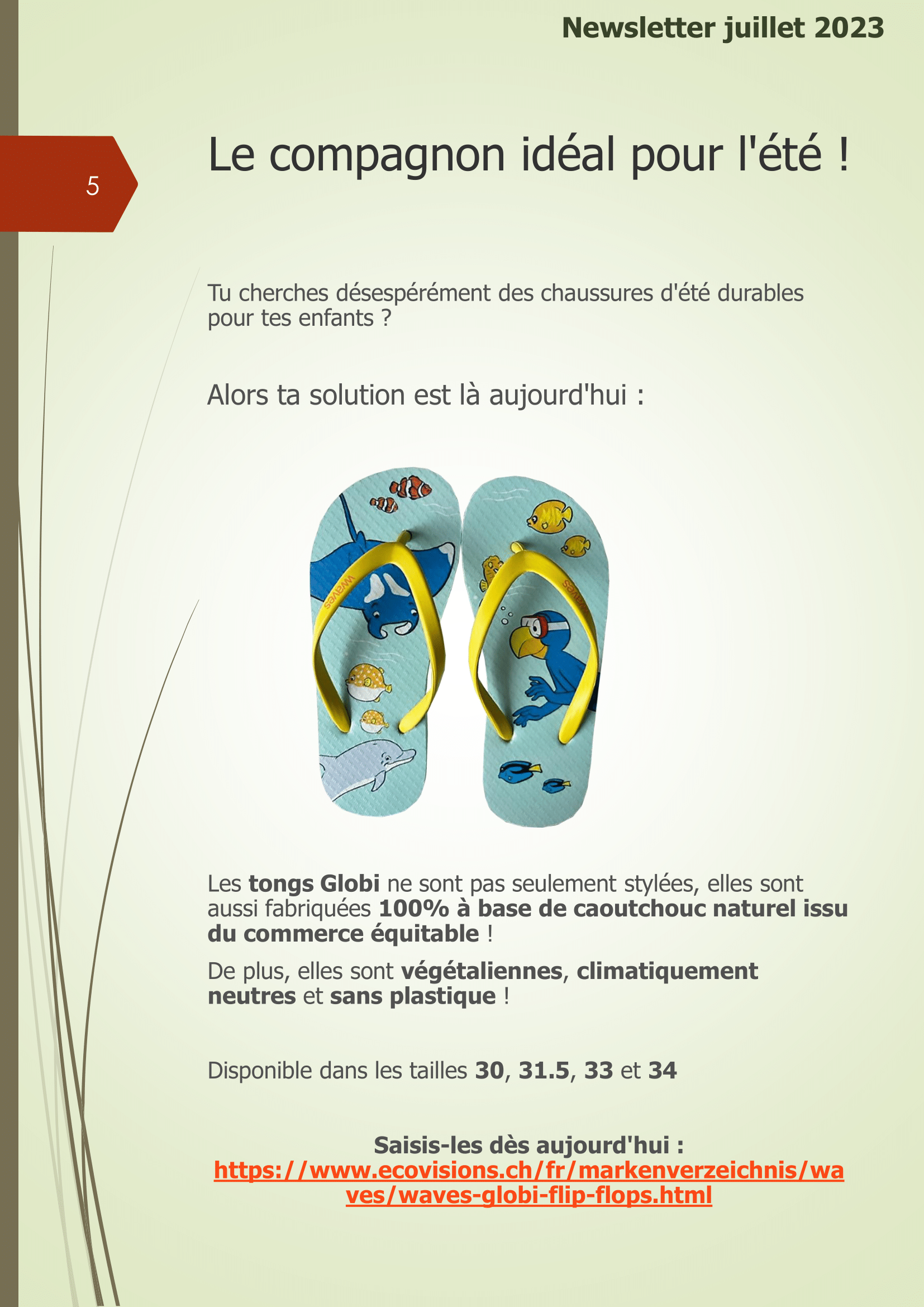 Newsletter juillet 2023

5

Le compagnon idéal pour l'été !

Tu cherches désespérément des chaussures d'été durables pour tes enfants ?

Alors ta solution est là aujourd'hui :

waves

waves

Les tongs Globi ne sont pas seulement stylées, elles sont aussi fabriquées 100% à base de caoutchouc naturel issu du commerce équitable !

De plus, elles sont végétaliennes, climatiquement neutres et sans plastique !

Disponible dans les tailles 30, 31.5, 33 et 34

Saisis-les dès aujourd'hui :
https://www.ecovisions.ch/fr/markenverzeichnis/waves/waves-globi-flip-flops.html